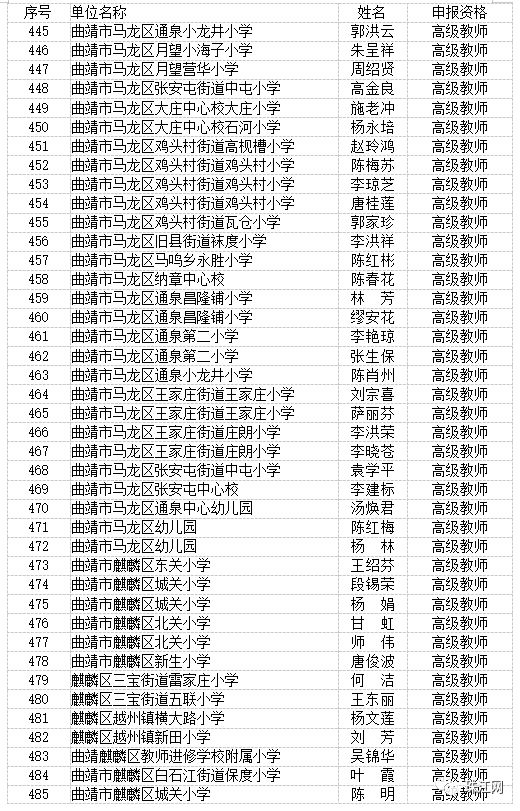 | 序号 | 单位名称 | 姓名 | 申报资格 |
|---|---|---|---|
| 445 | 曲靖市马龙区通泉小龙井小学 | 郭洪云 | 高级教师 |
| 446 | 曲靖市马龙区月望小海子小学 | 朱呈祥 | 高级教师 |
| 447 | 曲靖市马龙区月望营华小学 | 周绍贤 | 高级教师 |
| 448 | 曲靖市马龙区张安屯街道中屯小学 | 高金良 | 高级教师 |
| 449 | 曲靖市马龙区大庄中心校大庄小学 | 施老冲 | 高级教师 |
| 450 | 曲靖市马龙区大庄中心校石河小学 | 杨永培 | 高级教师 |
| 451 | 曲靖市马龙区鸡头村街道高枧槽小学 | 赵玲鸿 | 高级教师 |
| 452 | 曲靖市马龙区鸡头村街道鸡头村小学 | 陈梅苏 | 高级教师 |
| 453 | 曲靖市马龙区鸡头村街道鸡头村小学 | 李琼芝 | 高级教师 |
| 454 | 曲靖市马龙区鸡头村街道鸡头村小学 | 唐桂莲 | 高级教师 |
| 455 | 曲靖市马龙区鸡头村街道瓦仓小学 | 郭家珍 | 高级教师 |
| 456 | 曲靖市马龙区旧县街道袜度小学 | 李洪祥 | 高级教师 |
| 457 | 曲靖市马龙区马鸣乡永胜小学 | 陈红彬 | 高级教师 |
| 458 | 曲靖市马龙区纳章中心校 | 陈春花 | 高级教师 |
| 459 | 曲靖市马龙区通泉昌隆铺小学 | 林　芳 | 高级教师 |
| 460 | 曲靖市马龙区通泉昌隆铺小学 | 缪安花 | 高级教师 |
| 461 | 曲靖市马龙区通泉第二小学 | 李艳琼 | 高级教师 |
| 462 | 曲靖市马龙区通泉第二小学 | 张生保 | 高级教师 |
| 463 | 曲靖市马龙区通泉小龙井小学 | 陈肖州 | 高级教师 |
| 464 | 曲靖市马龙区王家庄街道王家庄小学 | 刘宗喜 | 高级教师 |
| 465 | 曲靖市马龙区王家庄街道王家庄小学 | 萨丽芬 | 高级教师 |
| 466 | 曲靖市马龙区王家庄街道庄朗小学 | 李洪荣 | 高级教师 |
| 467 | 曲靖市马龙区王家庄街道庄朗小学 | 李晓苍 | 高级教师 |
| 468 | 曲靖市马龙区张安屯街道中屯小学 | 袁学平 | 高级教师 |
| 469 | 曲靖市马龙区张安屯中心校 | 李建标 | 高级教师 |
| 470 | 曲靖市马龙区通泉中心幼儿园 | 汤焕君 | 高级教师 |
| 471 | 曲靖市马龙区幼儿园 | 陈红梅 | 高级教师 |
| 472 | 曲靖市马龙区幼儿园 | 杨　林 | 高级教师 |
| 473 | 曲靖市麒麟区东关小学 | 王绍芬 | 高级教师 |
| 474 | 曲靖市麒麟区城关小学 | 段锡荣 | 高级教师 |
| 475 | 曲靖市麒麟区城关小学 | 杨　娟 | 高级教师 |
| 476 | 曲靖市麒麟区北关小学 | 甘　虹 | 高级教师 |
| 477 | 曲靖市麒麟区北关小学 | 师　伟 | 高级教师 |
| 478 | 曲靖市麒麟区新生小学 | 唐俊波 | 高级教师 |
| 479 | 麒麟区三宝街道雷家庄小学 | 何　洁 | 高级教师 |
| 480 | 麒麟区三宝街道五联小学 | 王东丽 | 高级教师 |
| 481 | 麒麟区越州镇横大路小学 | 杨文莲 | 高级教师 |
| 482 | 麒麟区越州镇新田小学 | 刘　芳 | 高级教师 |
| 483 | 曲靖麒麟区教师进修学校附属小学 | 吴锦华 | 高级教师 |
| 484 | 曲靖市麒麟区白石江街道保度小学 | 叶　霞 | 高级教师 |
| 485 | 曲靖市麒麟区城关小学 | 陈　明 | 高级教师 |